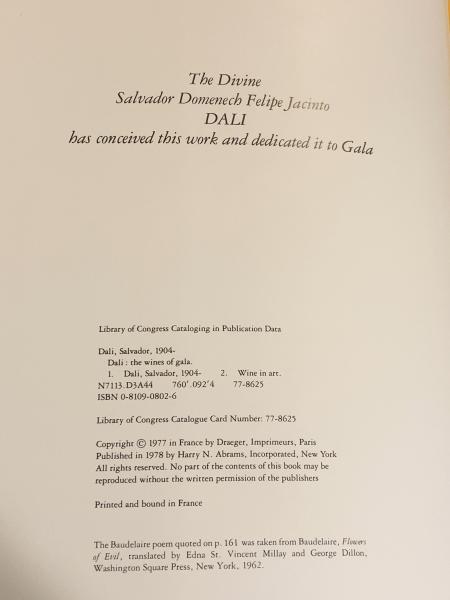 The Divine
Salvador Domenech Felipe Jacinto
DALI
has conceived this work and dedicated it to Gala

Library of Congress Cataloging in Publication Data

Dali, Salvador, 1904-
Dali : the wines of gala.
1. Dali, Salvador, 1904- 2. Wine in art.
N7113.D3A44 760'.092'4 77-8625
ISBN 0-8109-0802-6

Library of Congress Catalogue Card Number: 77-8625

Copyright © 1977 in France by Draeger, Imprimeurs, Paris
Published in 1978 by Harry N. Abrams, Incorporated, New York
All rights reserved. No part of the contents of this book may be reproduced without the written permission of the publishers

Printed and bound in France

The Baudelaire poem quoted on p. 161 was taken from Baudelaire, Flowers of Evil, translated by Edna St. Vincent Millay and George Dillon, Washington Square Press, New York, 1962.